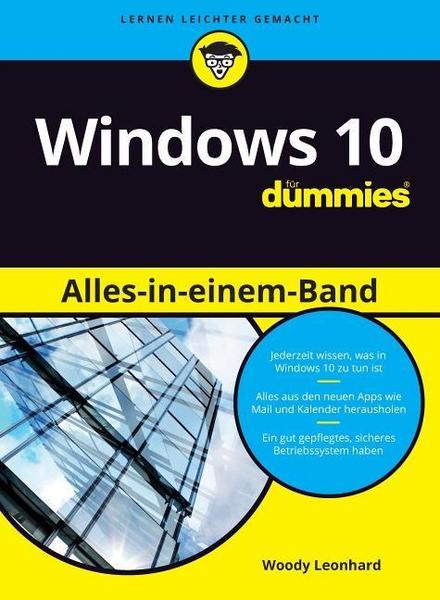 LERNEN LEICHTER GEMACHT

Windows 10

für dummies®

Alles-in-einem-Band

Jederzeit wissen, was in Windows 10 zu tun ist

Alles aus den neuen Apps wie Mail und Kalender herausholen

Ein gut gepflegtes, sicheres Betriebssystem haben

Woody Leonhard